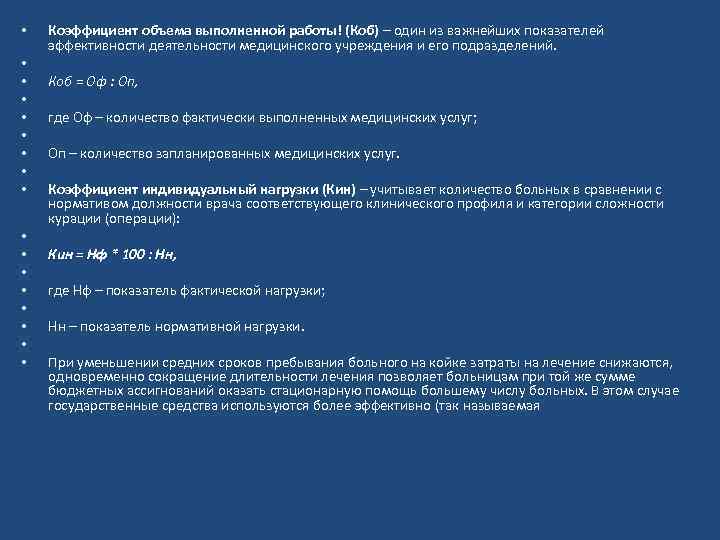 • Коэффициент объема выполненной работы! (Коб) – один из важнейших показателей эффективности деятельности медицинского учреждения и его подразделений.
•
• Коб = Оф : Оп,
•
• где Оф – количество фактически выполненных медицинских услуг;
•
• Оп – количество запланированных медицинских услуг.
•
• Коэффициент индивидуальный нагрузки (Кин) – учитывает количество больных в сравнении с нормативом должности врача соответствующего клинического профиля и категории сложности курации (операции):
•
• Кин = Нф * 100 : Нн,
•
• где Нф – показатель фактической нагрузки;
•
• Нн – показатель нормативной нагрузки.
•
• При уменьшении средних сроков пребывания больного на койке затраты на лечение снижаются, одновременно сокращение длительности лечения позволяет больницам при той же сумме бюджетных ассигнований оказать стационарную помощь большему числу больных. В этом случае государственные средства используются более эффективно (так называемая